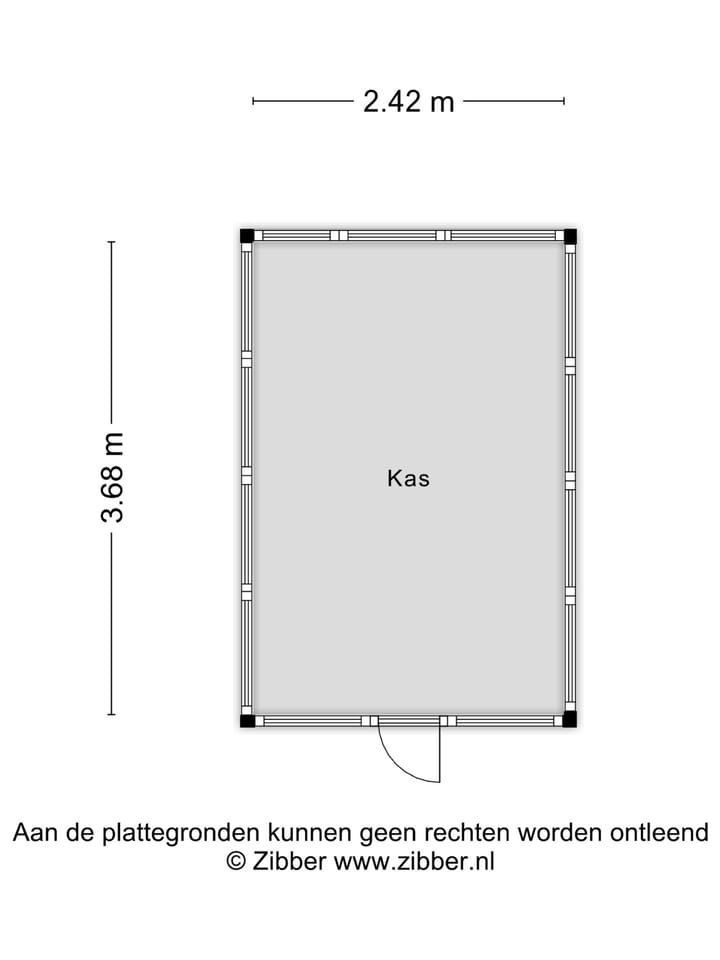 2.42 m

3.68 m

Kas

Aan de plattegronden kunnen geen rechten worden ontleend
© Zibber www.zibber.nl